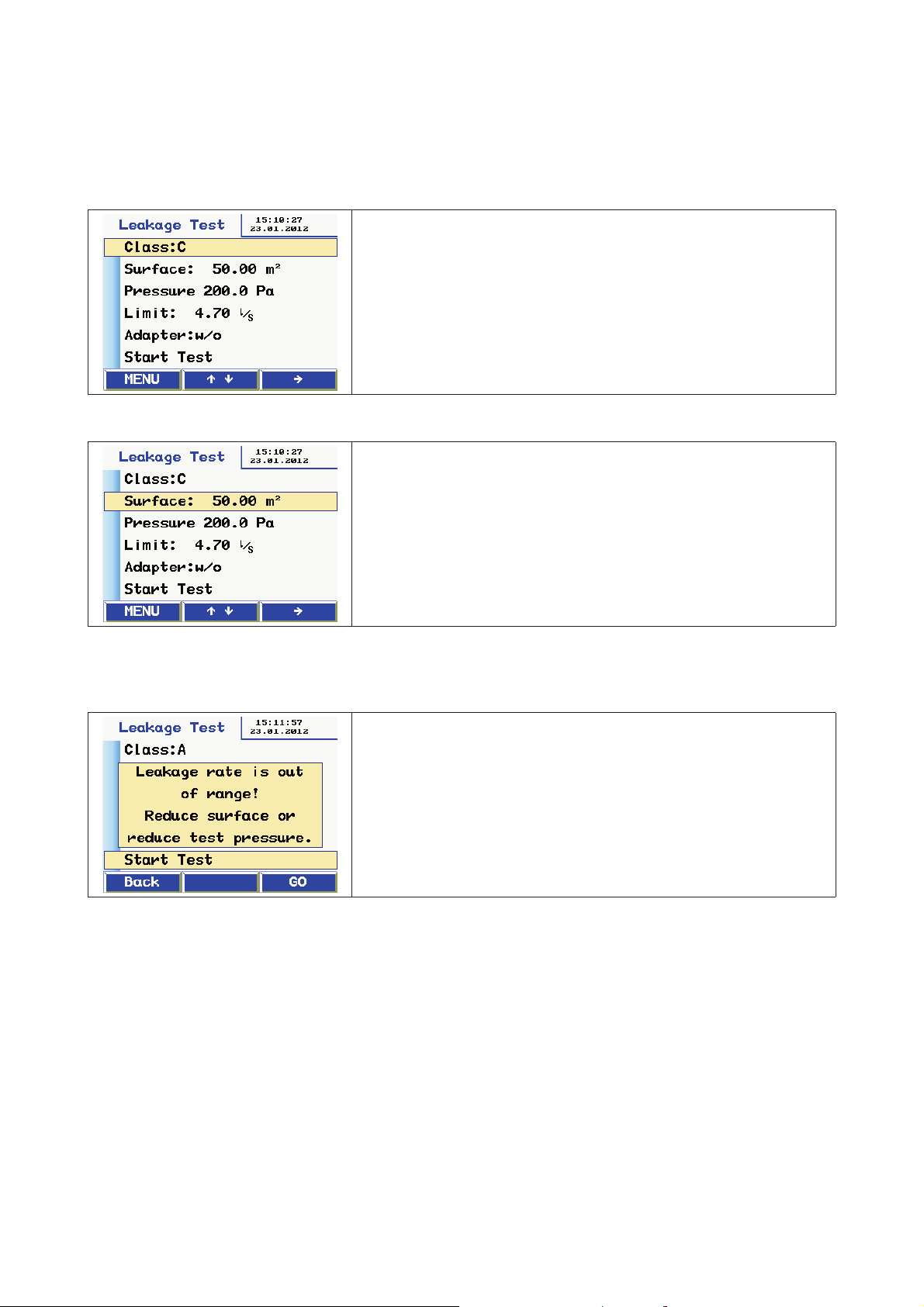 Leakage Test 15:10:27 23.01.2012
Class:C
Surface: 50.00 m²
Pressure 200.0 Pa
Limit: 4.70 l/s
Adapter:w/o
Start Test
MENU ↑ ↓ →

Leakage Test 15:10:27 23.01.2012
Class:C
Surface: 50.00 m²
Pressure 200.0 Pa
Limit: 4.70 l/s
Adapter:w/o
Start Test
MENU ↑ ↓ →

Leakage Test 15:11:57 23.01.2012
Class:A
Leakage rate is out of range! Reduce surface or reduce test pressure.
Start Test
Back GO